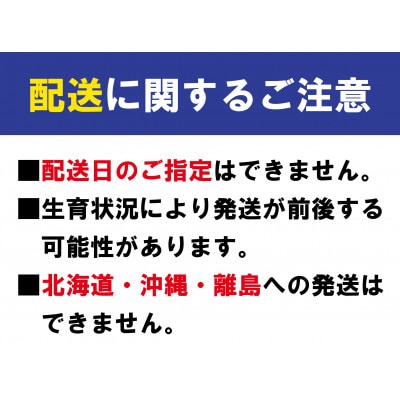 配送に関するご注意

■配送日のご指定はできません。

■生育状況により発送が前後する可能性があります。

■北海道・沖縄・離島への発送はできません。